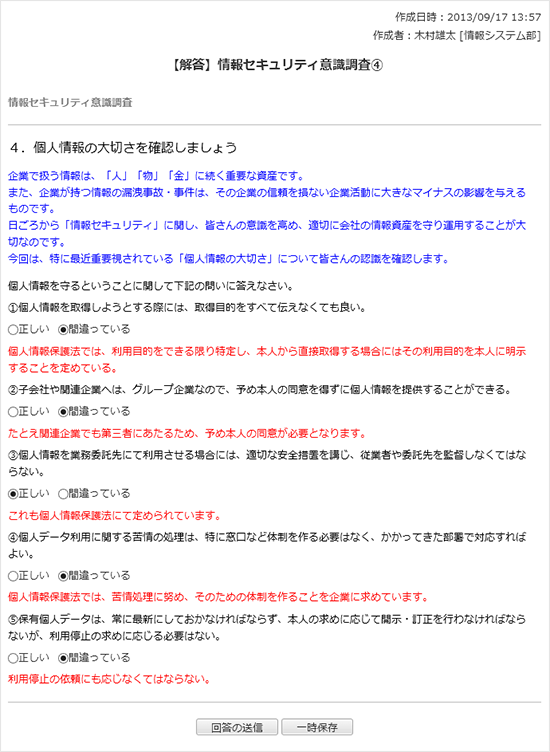 作成日時：2013/09/17 13:57
作成者：木村雄太 [情報システム部]

【解答】情報セキュリティ意識調査④

情報セキュリティ意識調査

4．個人情報の大切さを確認しましょう

企業で扱う情報は、「人」「物」「金」に続く重要な資産です。
また、企業が持つ情報の漏洩事故・事件は、その企業の信頼を損ない企業活動に大きなマイナスの影響を与えるものです。
日ごろから「情報セキュリティ」に関し、皆さんの意識を高め、適切に会社の情報資産を守り運用することが大切なのです。
今回は、特に最近重要視されている「個人情報の大切さ」について皆さんの認識を確認します。

個人情報を守るということに関して下記の問いに答えなさい。

①個人情報を取得しようとする際には、取得目的をすべて伝えなくても良い。

○正しい ◉間違っている

個人情報保護法では、利用目的をできる限り特定し、本人から直接取得する場合にはその利用目的を本人に明示することを定めている。

②子会社や関連企業へは、グループ企業なので、予め本人の同意を得ずに個人情報を提供することができる。

○正しい ◉間違っている

たとえ関連企業でも第三者にあたるため、予め本人の同意が必要となります。

③個人情報を業務委託先にて利用させる場合には、適切な安全措置を講じ、従業者や委託先を監督しなくてはならない。

◉正しい ○間違っている

これも個人情報保護法にて定められています。

④個人データ利用に関する苦情の処理は、特に窓口など体制を作る必要はなく、かかってきた部署で対応すればよい。

○正しい ◉間違っている

個人情報保護法では、苦情処理に努め、そのための体制を作ることを企業に求めています。

⑤保有個人データは、常に最新にしておかなければならず、本人の求めに応じて開示・訂正を行わなければならないが、利用停止の求めに応じる必要はない。

○正しい ◉間違っている

利用停止の依頼にも応じなくてはならない。

回答の送信 一時保存